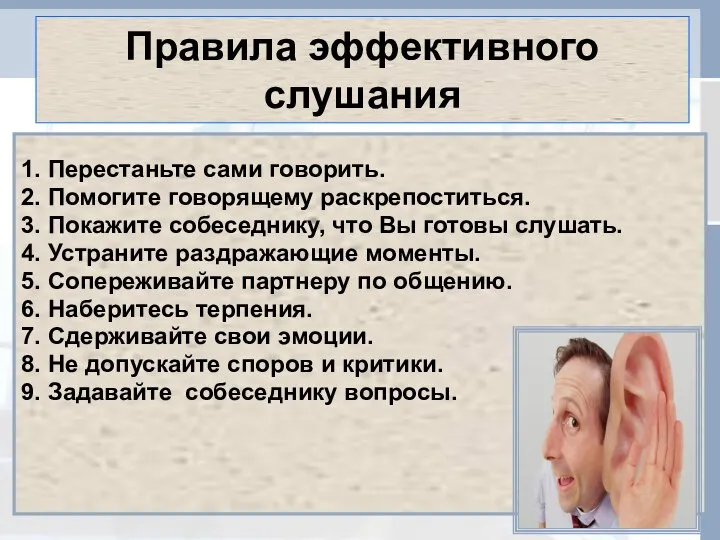 Правила эффективного слушания

1. Перестаньте сами говорить.
2. Помогите говорящему раскрепоститься.
3. Покажите собеседнику, что Вы готовы слушать.
4. Устраните раздражающие моменты.
5. Сопереживайте партнеру по общению.
6. Наберитесь терпения.
7. Сдерживайте свои эмоции.
8. Не допускайте споров и критики.
9. Задавайте собеседнику вопросы.